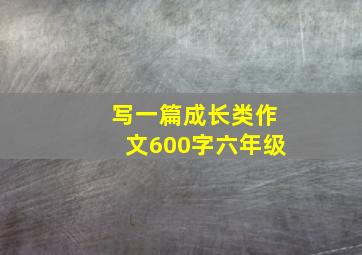 写一篇成长类作文600字六年级